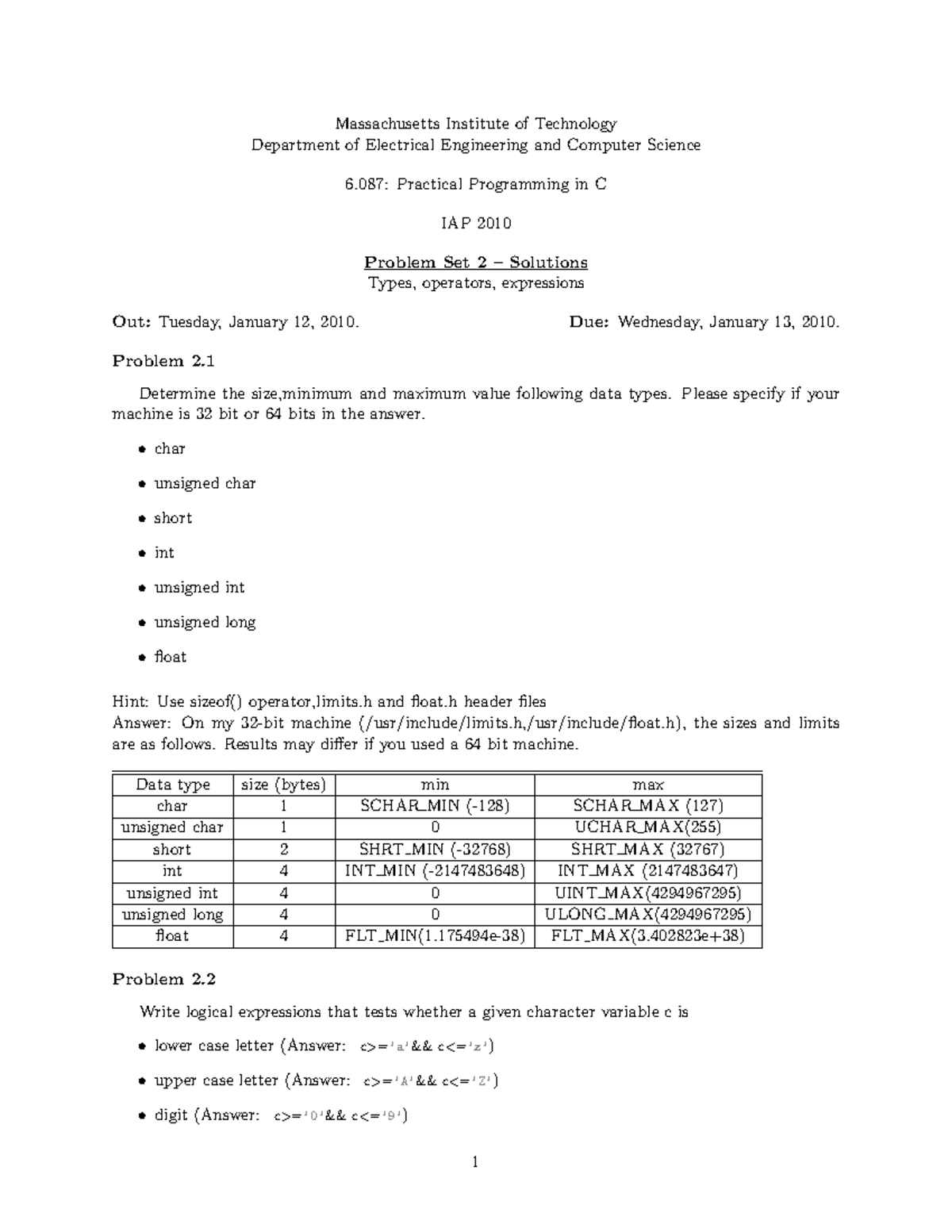 Massachusetts Institute of Technology
Department of Electrical Engineering and Computer Science

6.087: Practical Programming in C

IAP 2010

Problem Set 2 – Solutions
Types, operators, expressions

Out: Tuesday, January 12, 2010.    Due: Wednesday, January 13, 2010.

Problem 2.1

Determine the size,minimum and maximum value following data types. Please specify if your machine is 32 bit or 64 bits in the answer.

• char

• unsigned char

• short

• int

• unsigned int

• unsigned long

• float

Hint: Use sizeof() operator,limits.h and float.h header files
Answer: On my 32-bit machine (/usr/include/limits.h,/usr/include/float.h), the sizes and limits are as follows. Results may differ if you used a 64 bit machine.

| Data type | size (bytes) | min | max |
|---|---|---|---|
| char | 1 | SCHAR_MIN (-128) | SCHAR_MAX (127) |
| unsigned char | 1 | 0 | UCHAR_MAX(255) |
| short | 2 | SHRT_MIN (-32768) | SHRT_MAX (32767) |
| int | 4 | INT_MIN (-2147483648) | INT_MAX (2147483647) |
| unsigned int | 4 | 0 | UINT_MAX(4294967295) |
| unsigned long | 4 | 0 | ULONG_MAX(4294967295) |
| float | 4 | FLT_MIN(1.175494e-38) | FLT_MAX(3.402823e+38) |

Problem 2.2

Write logical expressions that tests whether a given character variable c is

• lower case letter (Answer: c>='a'&& c<='z')

• upper case letter (Answer: c>='A'&& c<='Z')

• digit (Answer: c>='0'&& c<='9')

1